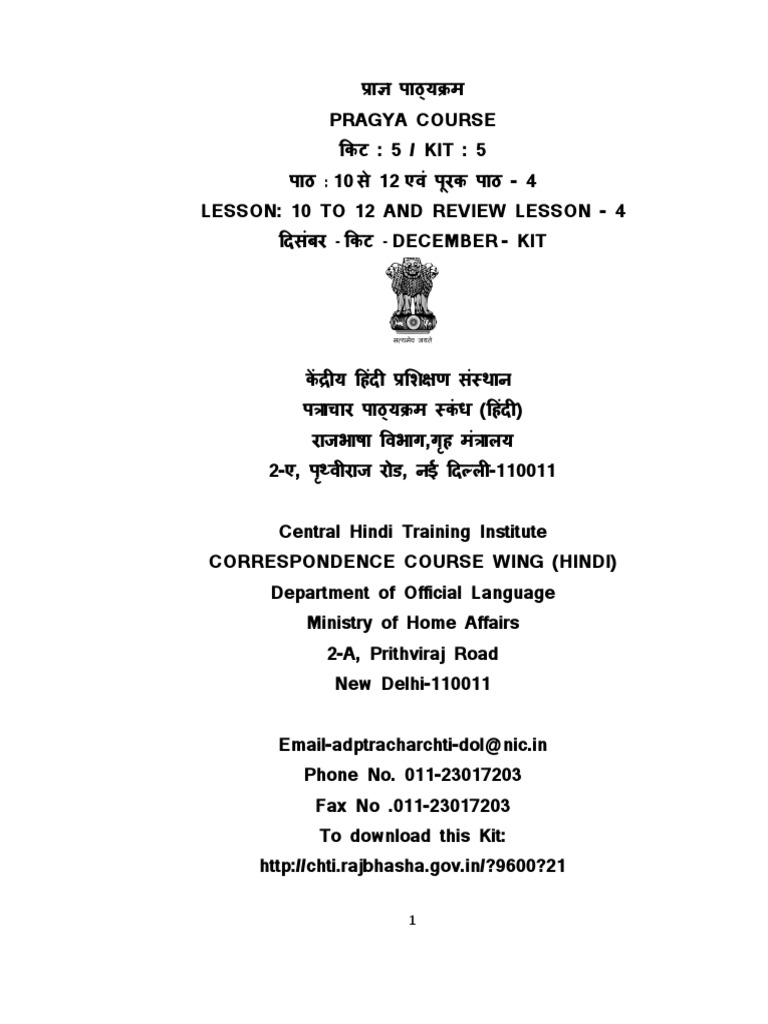 प्राज्ञ पाठ्यक्रम
PRAGYA COURSE
किट : 5 / KIT : 5
पाठ : 10 से 12 एवं पूरक पाठ - 4
LESSON: 10 TO 12 AND REVIEW LESSON - 4
दिसंबर - किट - DECEMBER - KIT

सत्यमेव जयते

केंद्रीय हिंदी प्रशिक्षण संस्थान
पत्राचार पाठ्यक्रम स्कंध (हिंदी)
राजभाषा विभाग,गृह मंत्रालय
2-ए, पृथ्वीराज रोड, नई दिल्ली-110011

Central Hindi Training Institute
CORRESPONDENCE COURSE WING (HINDI)
Department of Official Language
Ministry of Home Affairs
2-A, Prithviraj Road
New Delhi-110011

Email-adptracharchti-dol@nic.in
Phone No. 011-23017203
Fax No .011-23017203
To download this Kit:
http://chti.rajbhasha.gov.in/?9600?21

1